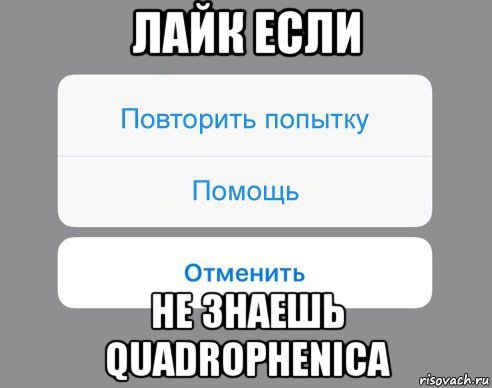 ЛАЙК ЕСЛИ

Повторить попытку

Помощь

Отменить

НЕ ЗНАЕШЬ QUADROPHENICA

risovach.ru